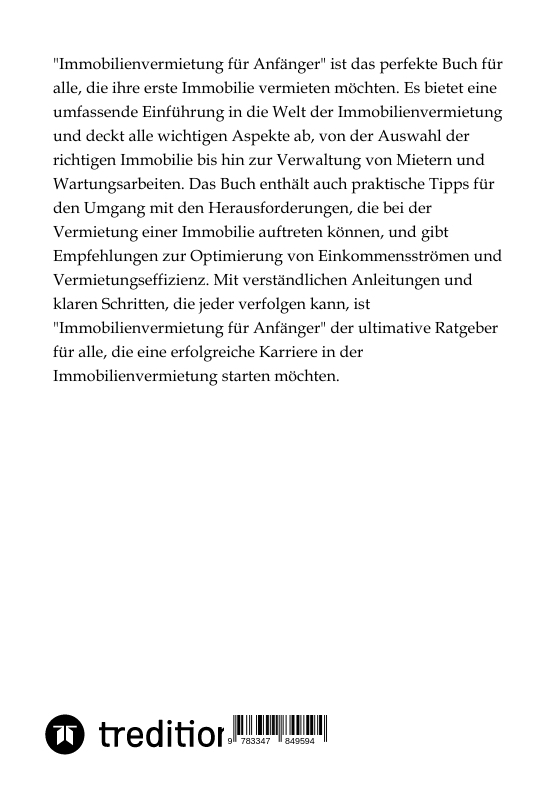 "Immobilienvermietung für Anfänger" ist das perfekte Buch für alle, die ihre erste Immobilie vermieten möchten. Es bietet eine umfassende Einführung in die Welt der Immobilienvermietung und deckt alle wichtigen Aspekte ab, von der Auswahl der richtigen Immobilie bis hin zur Verwaltung von Mietern und Wartungsarbeiten. Das Buch enthält auch praktische Tipps für den Umgang mit den Herausforderungen, die bei der Vermietung einer Immobilie auftreten können, und gibt Empfehlungen zur Optimierung von Einkommensströmen und Vermietungseffizienz. Mit verständlichen Anleitungen und klaren Schritten, die jeder verfolgen kann, ist "Immobilienvermietung für Anfänger" der ultimative Ratgeber für alle, die eine erfolgreiche Karriere in der Immobilienvermietung starten möchten.

tredition

9 783347 849594